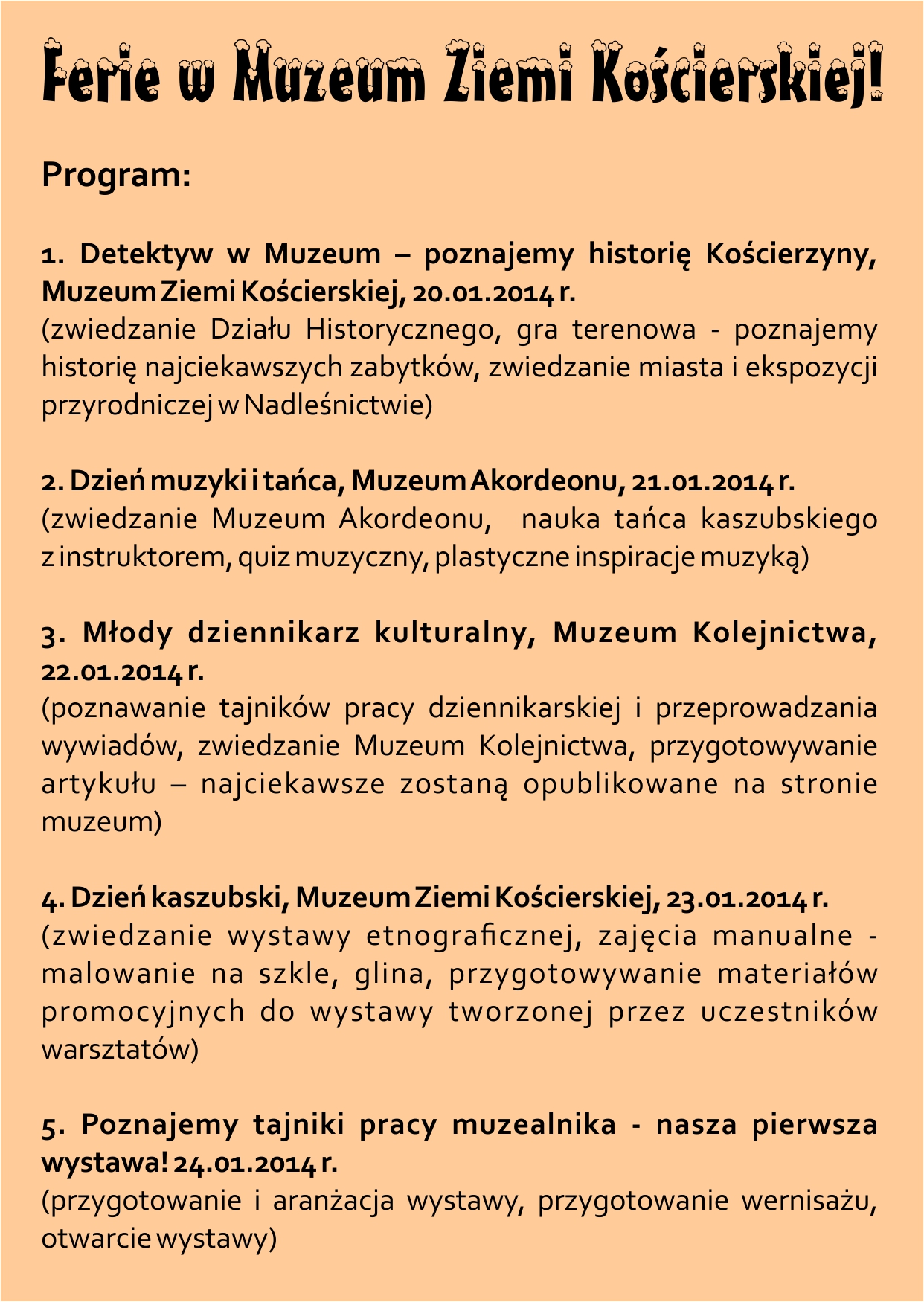 Ferie w Muzeum Ziemi Kościerskiej!

Program:

1. Detektyw w Muzeum – poznajemy historię Kościerzyny, Muzeum Ziemi Kościerskiej, 20.01.2014 r.
(zwiedzanie Działu Historycznego, gra terenowa - poznajemy historię najciekawszych zabytków, zwiedzanie miasta i ekspozycji przyrodniczej w Nadleśnictwie)

2. Dzień muzyki i tańca, Muzeum Akordeonu, 21.01.2014 r.
(zwiedzanie Muzeum Akordeonu, nauka tańca kaszubskiego z instruktorem, quiz muzyczny, plastyczne inspiracje muzyką)

3. Młody dziennikarz kulturalny, Muzeum Kolejnictwa, 22.01.2014 r.
(poznawanie tajników pracy dziennikarskiej i przeprowadzania wywiadów, zwiedzanie Muzeum Kolejnictwa, przygotowywanie artykułu – najciekawsze zostaną opublikowane na stronie muzeum)

4. Dzień kaszubski, Muzeum Ziemi Kościerskiej, 23.01.2014 r.
(zwiedzanie wystawy etnograficznej, zajęcia manualne - malowanie na szkle, glina, przygotowywanie materiałów promocyjnych do wystawy tworzonej przez uczestników warsztatów)

5. Poznajemy tajniki pracy muzealnika - nasza pierwsza wystawa! 24.01.2014 r.
(przygotowanie i aranżacja wystawy, przygotowanie wernisażu, otwarcie wystawy)